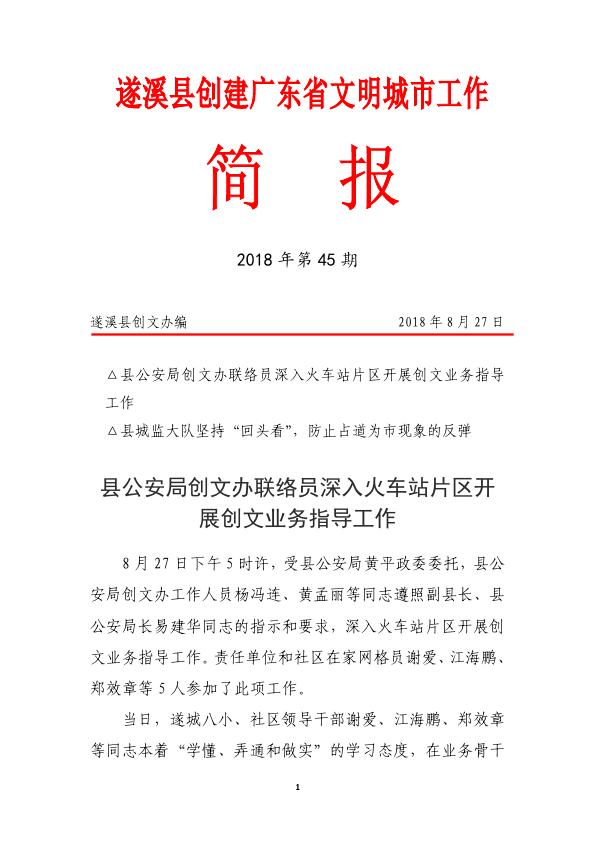 遂溪县创建广东省文明城市工作

简　报

2018 年第 45 期

遂溪县创文办编　　　　　　　　　　　　2018 年 8 月 27 日

△县公安局创文办联络员深入火车站片区开展创文业务指导工作

△县城监大队坚持“回头看”，防止占道为市现象的反弹

县公安局创文办联络员深入火车站片区开展创文业务指导工作

8 月 27 日下午 5 时许，受县公安局黄平政委委托，县公安局创文办工作人员杨冯连、黄孟丽等同志遵照副县长、县公安局长易建华同志的指示和要求，深入火车站片区开展创文业务指导工作。责任单位和社区在家网格员谢爱、江海鹏、郑效章等 5 人参加了此项工作。

当日，遂城八小、社区领导干部谢爱、江海鹏、郑效章等同志本着“学懂、弄通和做实”的学习态度，在业务骨干

1